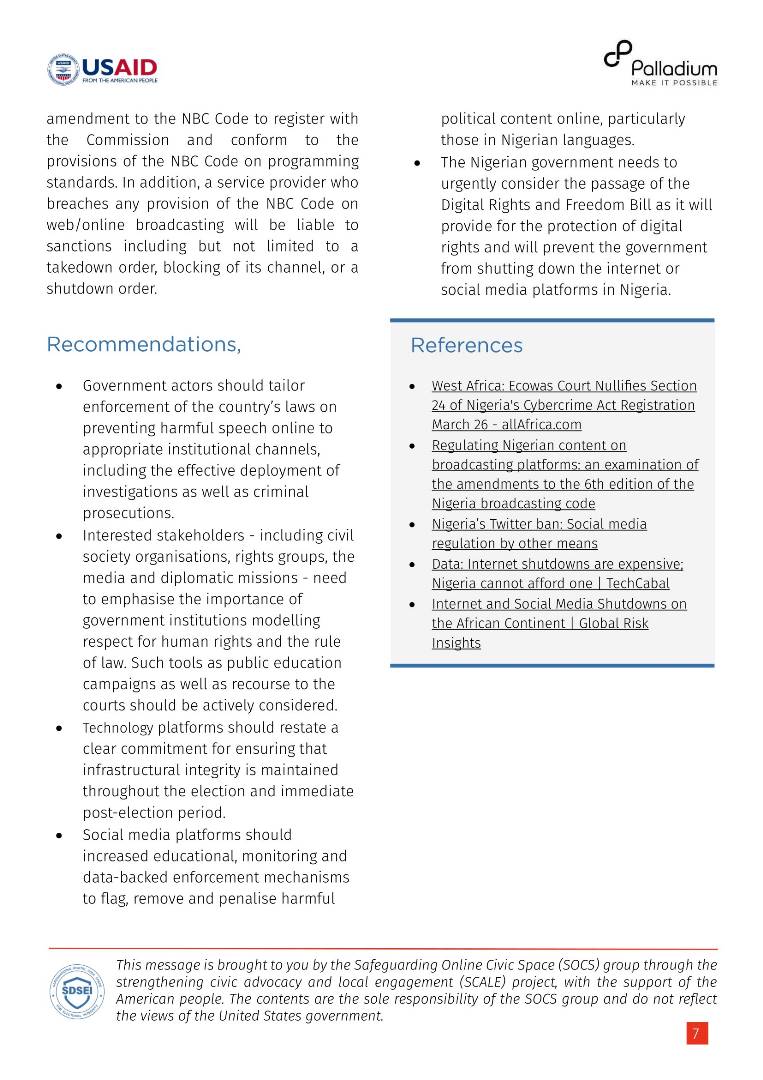 USAID
FROM THE AMERICAN PEOPLE

Palladium
MAKE IT POSSIBLE

amendment to the NBC Code to register with the Commission and conform to the provisions of the NBC Code on programming standards. In addition, a service provider who breaches any provision of the NBC Code on web/online broadcasting will be liable to sanctions including but not limited to a takedown order, blocking of its channel, or a shutdown order.

Recommendations,

• Government actors should tailor enforcement of the country's laws on preventing harmful speech online to appropriate institutional channels, including the effective deployment of investigations as well as criminal prosecutions.
• Interested stakeholders - including civil society organisations, rights groups, the media and diplomatic missions - need to emphasise the importance of government institutions modelling respect for human rights and the rule of law. Such tools as public education campaigns as well as recourse to the courts should be actively considered.
• Technology platforms should restate a clear commitment for ensuring that infrastructural integrity is maintained throughout the election and immediate post-election period.
• Social media platforms should increased educational, monitoring and data-backed enforcement mechanisms to flag, remove and penalise harmful political content online, particularly those in Nigerian languages.
• The Nigerian government needs to urgently consider the passage of the Digital Rights and Freedom Bill as it will provide for the protection of digital rights and will prevent the government from shutting down the internet or social media platforms in Nigeria.

References

• West Africa: Ecowas Court Nullifies Section 24 of Nigeria's Cybercrime Act Registration March 26 - allAfrica.com
• Regulating Nigerian content on broadcasting platforms: an examination of the amendments to the 6th edition of the Nigeria broadcasting code
• Nigeria's Twitter ban: Social media regulation by other means
• Data: Internet shutdowns are expensive; Nigeria cannot afford one | TechCabal
• Internet and Social Media Shutdowns on the African Continent | Global Risk Insights

SDSEI

This message is brought to you by the Safeguarding Online Civic Space (SOCS) group through the strengthening civic advocacy and local engagement (SCALE) project, with the support of the American people. The contents are the sole responsibility of the SOCS group and do not reflect the views of the United States government.

7